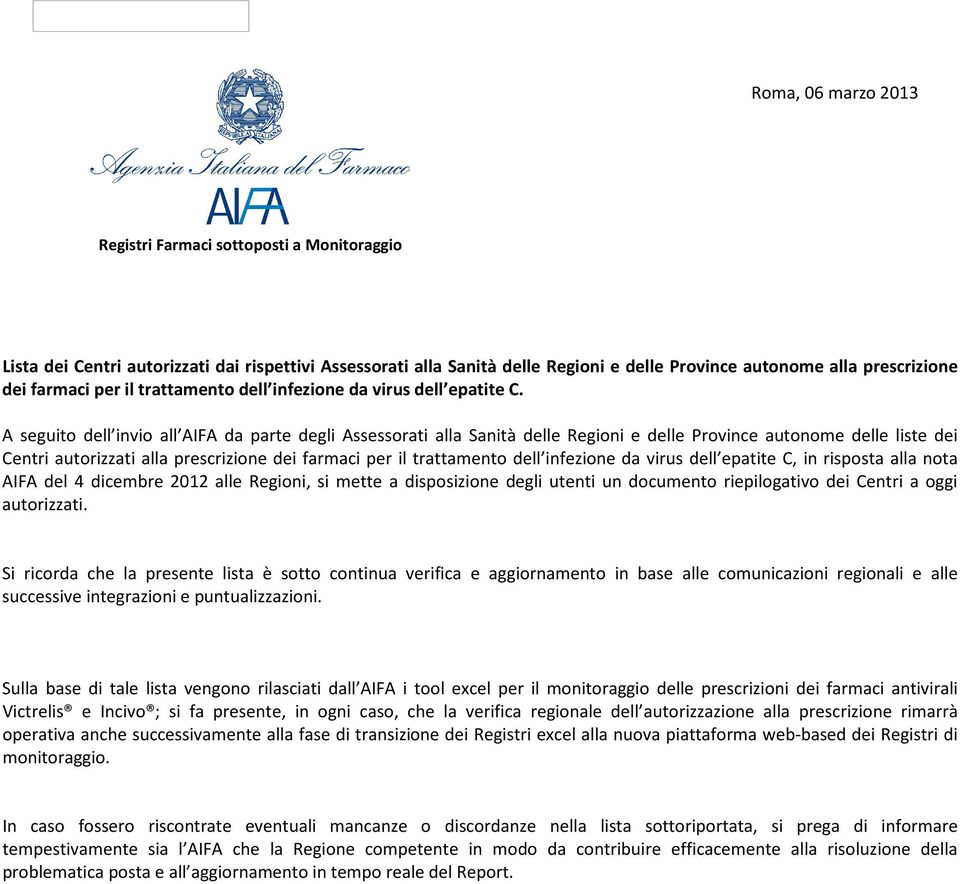 Roma, 06 marzo 2013

Agenzia Italiana del Farmaco
AIFA

Registri Farmaci sottoposti a Monitoraggio

Lista dei Centri autorizzati dai rispettivi Assessorati alla Sanità delle Regioni e delle Province autonome alla prescrizione dei farmaci per il trattamento dell'infezione da virus dell'epatite C.

A seguito dell'invio all'AIFA da parte degli Assessorati alla Sanità delle Regioni e delle Province autonome delle liste dei Centri autorizzati alla prescrizione dei farmaci per il trattamento dell'infezione da virus dell'epatite C, in risposta alla nota AIFA del 4 dicembre 2012 alle Regioni, si mette a disposizione degli utenti un documento riepilogativo dei Centri a oggi autorizzati.

Si ricorda che la presente lista è sotto continua verifica e aggiornamento in base alle comunicazioni regionali e alle successive integrazioni e puntualizzazioni.

Sulla base di tale lista vengono rilasciati dall'AIFA i tool excel per il monitoraggio delle prescrizioni dei farmaci antivirali Victrelis® e Incivo®; si fa presente, in ogni caso, che la verifica regionale dell'autorizzazione alla prescrizione rimarrà operativa anche successivamente alla fase di transizione dei Registri excel alla nuova piattaforma web-based dei Registri di monitoraggio.

In caso fossero riscontrate eventuali mancanze o discordanze nella lista sottoriportata, si prega di informare tempestivamente sia l'AIFA che la Regione competente in modo da contribuire efficacemente alla risoluzione della problematica posta e all'aggiornamento in tempo reale del Report.